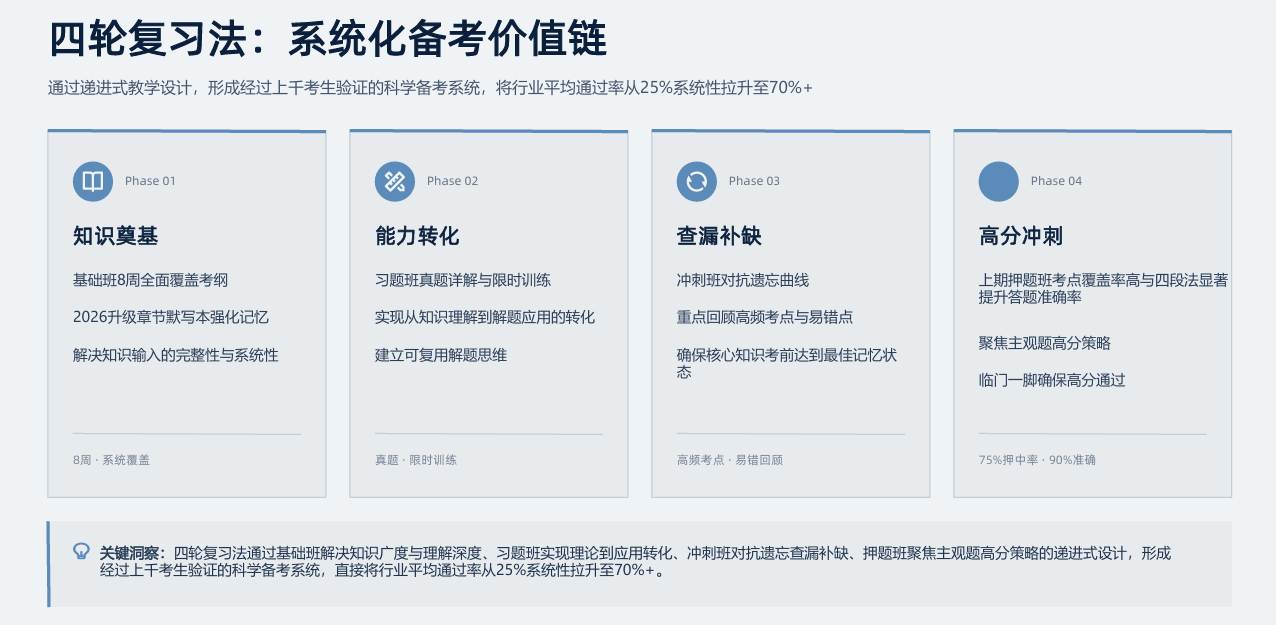 四轮复习法：系统化备考价值链

通过递进式教学设计，形成经过上千考生验证的科学备考系统，将行业平均通过率从25%系统性拉升至70%+

Phase 01

知识奠基

基础班8周全面覆盖考纲

2026升级章节默写本强化记忆

解决知识输入的完整性与系统性

8周 · 系统覆盖

Phase 02

能力转化

习题班真题详解与限时训练

实现从知识理解到解题应用的转化

建立可复用解题思维

真题 · 限时训练

Phase 03

查漏补缺

冲刺班对抗遗忘曲线

重点回顾高频考点与易错点

确保核心知识考前达到最佳记忆状态

高频考点 · 易错回顾

Phase 04

高分冲刺

上期押题班考点覆盖率高与四段法显著提升答题准确率

聚焦主观题高分策略

临门一脚确保高分通过

75%押中率 · 90%准确

关键洞察：四轮复习法通过基础班解决知识广度与理解深度、习题班实现理论到应用转化、冲刺班对抗遗忘查漏补缺、押题班聚焦主观题高分策略的递进式设计，形成经过上千考生验证的科学备考系统，直接将行业平均通过率从25%系统性拉升至70%+。